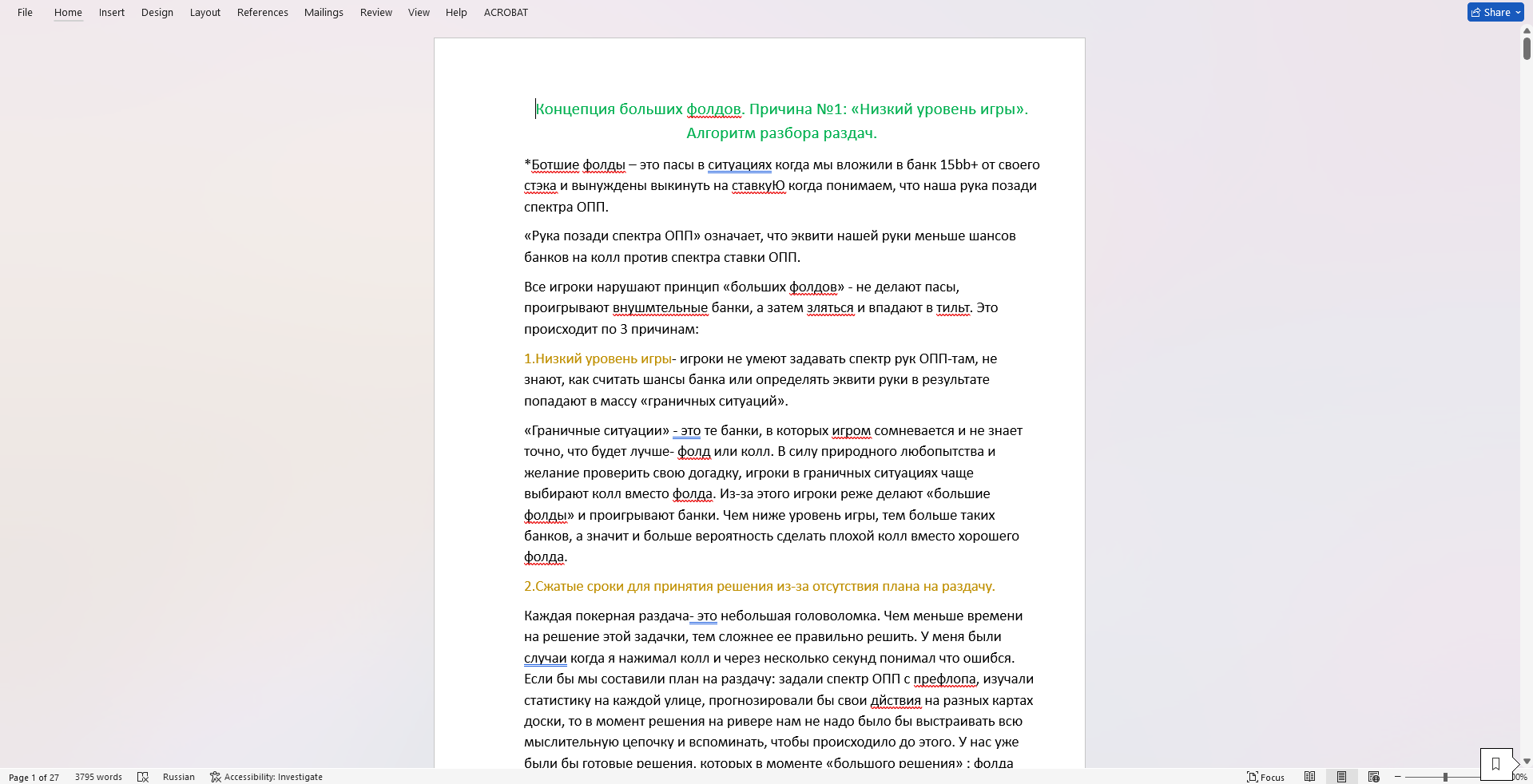 File Home Insert Design Layout References Mailings Review View Help ACROBAT

Share

Концепция больших фолдов. Причина №1: «Низкий уровень игры». Алгоритм разбора раздач.

*Ботшие фолды – это пасы в ситуациях когда мы вложили в банк 15bb+ от своего стэка и вынуждены выкинуть на ставкуЮ когда понимаем, что наша рука позади спектра ОПП.

«Рука позади спектра ОПП» означает, что эквити нашей руки меньше шансов банков на колл против спектра ставки ОПП.

Все игроки нарушают принцип «больших фолдов» - не делают пасы, проигрывают внушмтельные банки, а затем зляться и впадают в тильт. Это происходит по 3 причинам:

1.Низкий уровень игры- игроки не умеют задавать спектр рук ОПП-там, не знают, как считать шансы банка или определять эквити руки в результате попадают в массу «граничных ситуаций».

«Граничные ситуации» - это те банки, в которых игром сомневается и не знает точно, что будет лучше- фолд или колл. В силу природного любопытства и желание проверить свою догадку, игроки в граничных ситуациях чаще выбирают колл вместо фолда. Из-за этого игроки реже делают «большие фолды» и проигрывают банки. Чем ниже уровень игры, тем больше таких банков, а значит и больше вероятность сделать плохой колл вместо хорошего фолда.

2.Сжатые сроки для принятия решения из-за отсутствия плана на раздачу.

Каждая покерная раздача- это небольшая головоломка. Чем меньше времени на решение этой задачки, тем сложнее ее правильно решить. У меня были случаи когда я нажимал колл и через несколько секунд понимал что ошибся. Если бы мы составили план на раздачу: задали спектр ОПП с префлопа, изучали статистику на каждой улице, прогнозировали бы свои дйствия на разных картах доски, то в момент решения на ривере нам не надо было бы выстраивать всю мыслительную цепочку и вспоминать, чтобы происходило до этого. У нас уже были бы готовые решения, которых в моменте «большого решения» : фолда

Page 1 of 27 3795 words Russian Accessibility: Investigate Focus